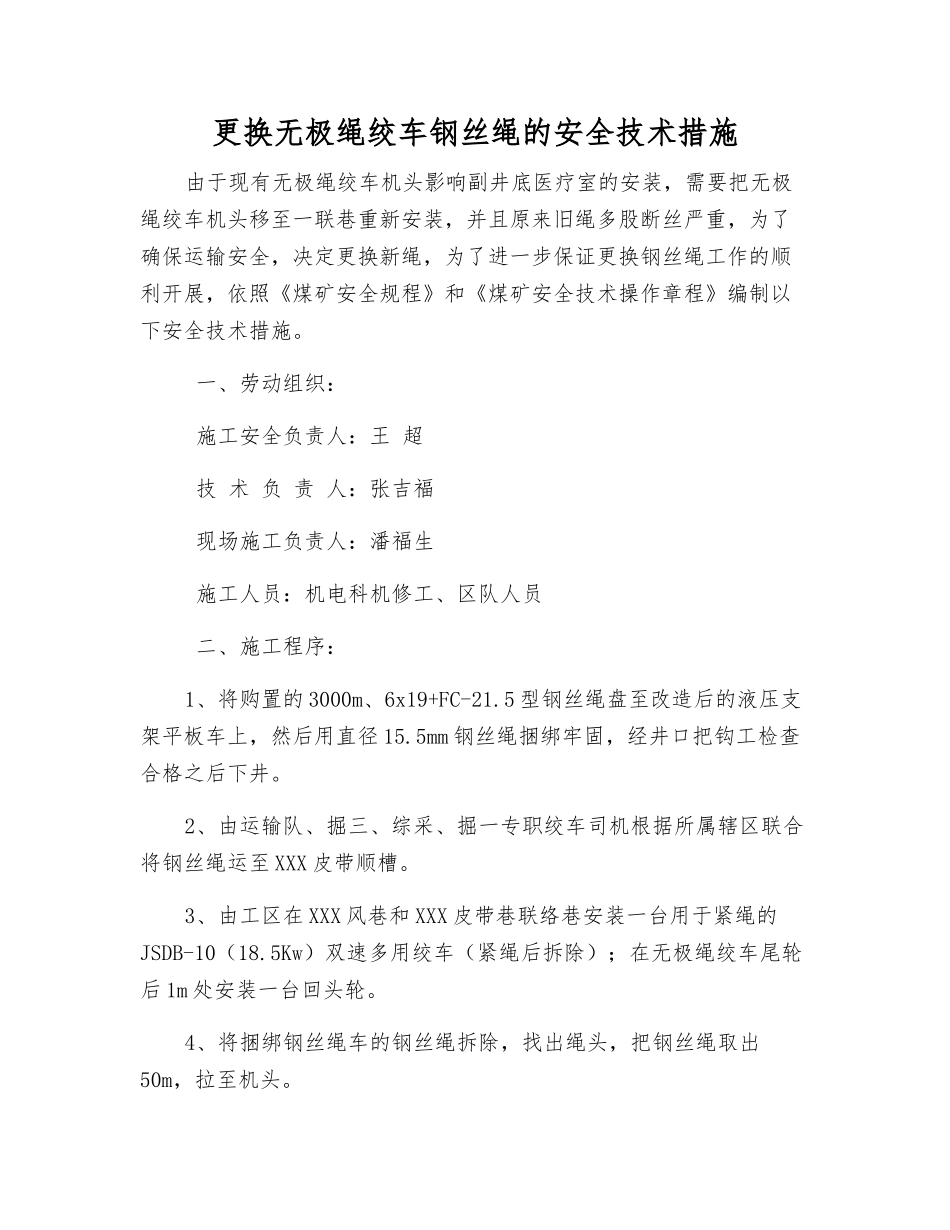 更换无极绳绞车钢丝绳的安全技术措施

由于现有无极绳绞车机头影响副井底医疗室的安装，需要把无极绳绞车机头移至一联巷重新安装，并且原来旧绳多股断丝严重，为了确保运输安全，决定更换新绳，为了进一步保证更换钢丝绳工作的顺利开展，依照《煤矿安全规程》和《煤矿安全技术操作章程》编制以下安全技术措施。

一、劳动组织：

施工安全负责人：王 超

技 术 负 责 人：张吉福

现场施工负责人：潘福生

施工人员：机电科机修工、区队人员

二、施工程序：

1、将购置的3000m、6x19+FC-21.5型钢丝绳盘至改造后的液压支架平板车上，然后用直径15.5mm钢丝绳捆绑牢固，经井口把钩工检查合格之后下井。

2、由运输队、掘三、综采、掘一专职绞车司机根据所属辖区联合将钢丝绳运至XXX皮带顺槽。

3、由工区在XXX风巷和XXX皮带巷联络巷安装一台用于紧绳的JSDB-10（18.5Kw）双速多用绞车（紧绳后拆除）；在无极绳绞车尾轮后1m处安装一台回头轮。

4、将捆绑钢丝绳车的钢丝绳拆除，找出绳头，把钢丝绳取出50m，拉至机头。